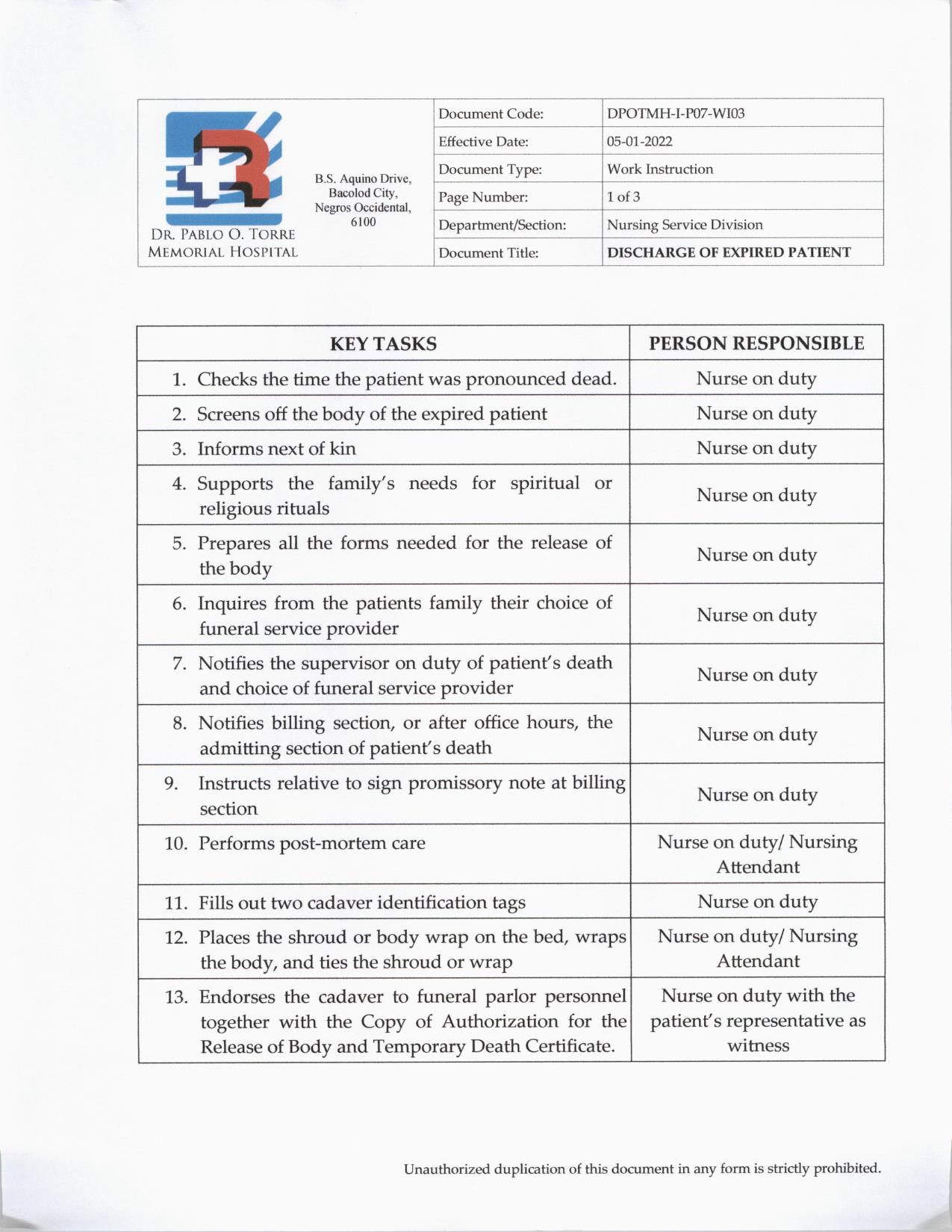 DR. PABLO O. TORRE MEMORIAL HOSPITAL

B.S. Aquino Drive, Bacolod City, Negros Occidental, 6100

| Document Code: | DPOTMH-I-P07-WI03 |
|---|---|
| Effective Date: | 05-01-2022 |
| Document Type: | Work Instruction |
| Page Number: | 1 of 3 |
| Department/Section: | Nursing Service Division |
| Document Title: | DISCHARGE OF EXPIRED PATIENT |

| KEY TASKS | PERSON RESPONSIBLE |
|---|---|
| 1. Checks the time the patient was pronounced dead. | Nurse on duty |
| 2. Screens off the body of the expired patient | Nurse on duty |
| 3. Informs next of kin | Nurse on duty |
| 4. Supports the family's needs for spiritual or religious rituals | Nurse on duty |
| 5. Prepares all the forms needed for the release of the body | Nurse on duty |
| 6. Inquires from the patients family their choice of funeral service provider | Nurse on duty |
| 7. Notifies the supervisor on duty of patient's death and choice of funeral service provider | Nurse on duty |
| 8. Notifies billing section, or after office hours, the admitting section of patient's death | Nurse on duty |
| 9. Instructs relative to sign promissory note at billing section | Nurse on duty |
| 10. Performs post-mortem care | Nurse on duty/ Nursing Attendant |
| 11. Fills out two cadaver identification tags | Nurse on duty |
| 12. Places the shroud or body wrap on the bed, wraps the body, and ties the shroud or wrap | Nurse on duty/ Nursing Attendant |
| 13. Endorses the cadaver to funeral parlor personnel together with the Copy of Authorization for the Release of Body and Temporary Death Certificate. | Nurse on duty with the patient's representative as witness |

Unauthorized duplication of this document in any form is strictly prohibited.